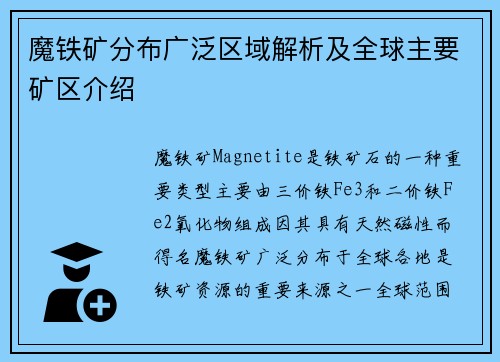 魔铁矿分布广泛区域解析及全球主要矿区介绍

魔铁矿Magnetite是铁矿石的一种重要类型主要由三价铁Fe3和二价铁Fe2氧化物组成因其具有天然磁性而得名魔铁矿广泛分布于全球各地是铁矿资源的重要来源之一全球范围